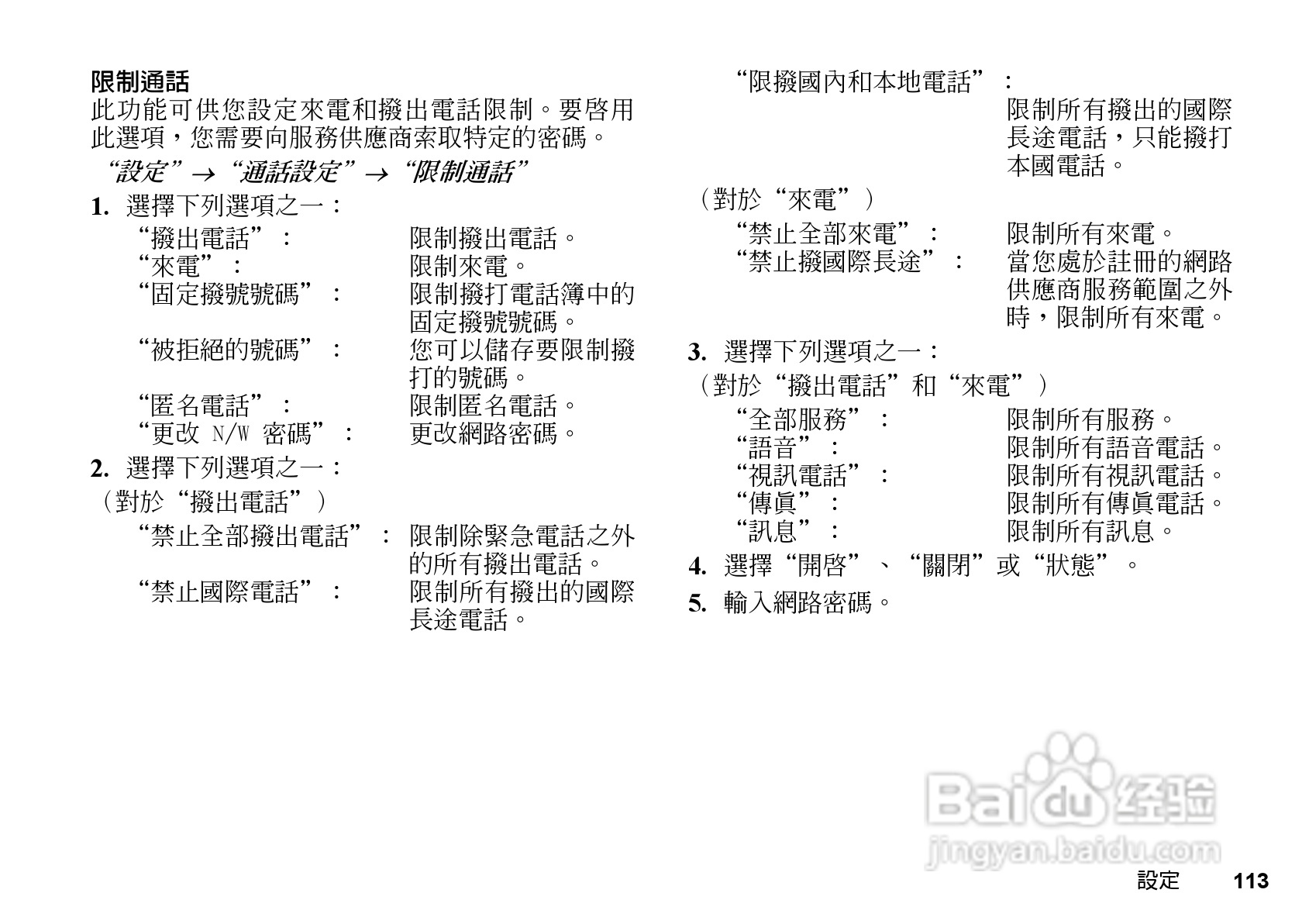 限制通話

此功能可供您設定來電和撥出電話限制。要啓用此選項，您需要向服務供應商索取特定的密碼。

“設定”→“通話設定”→“限制通話”

1. 選擇下列選項之一：

“撥出電話”： 限制撥出電話。
“來電”： 限制來電。
“固定撥號號碼”： 限制撥打電話簿中的固定撥號號碼。
“被拒絕的號碼”： 您可以儲存要限制撥打的號碼。
“匿名電話”： 限制匿名電話。
“更改N/W密碼”： 更改網路密碼。

2. 選擇下列選項之一：

（對於“撥出電話”）

“禁止全部撥出電話”： 限制除緊急電話之外的所有撥出電話。
“禁止國際電話”： 限制所有撥出的國際長途電話。
“限撥國內和本地電話”： 限制所有撥出的國際長途電話，只能撥打本國電話。

（對於“來電”）

“禁止全部來電”： 限制所有來電。
“禁止撥國際長途”： 當您處於註冊的網路供應商服務範圍之外時，限制所有來電。

3. 選擇下列選項之一：

（對於“撥出電話”和“來電”）

“全部服務”： 限制所有服務。
“語音”： 限制所有語音電話。
“視訊電話”： 限制所有視訊電話。
“傳眞”： 限制所有傳眞電話。
“訊息”： 限制所有訊息。

4. 選擇“開啓”、“關閉”或“狀態”。

5. 輸入網路密碼。

設定 113

Baidu经验
jingyan.baidu.com